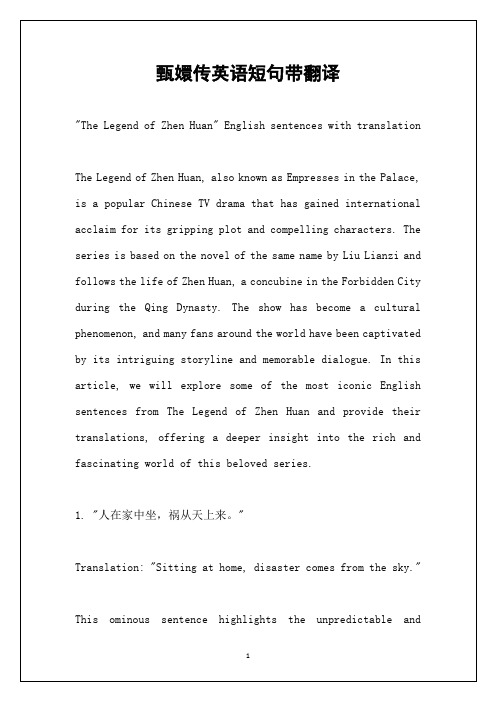 甄嬛传英语短句带翻译

"The Legend of Zhen Huan" English sentences with translation

The Legend of Zhen Huan, also known as Empresses in the Palace, is a popular Chinese TV drama that has gained international acclaim for its gripping plot and compelling characters. The series is based on the novel of the same name by Liu Lianzi and follows the life of Zhen Huan, a concubine in the Forbidden City during the Qing Dynasty. The show has become a cultural phenomenon, and many fans around the world have been captivated by its intriguing storyline and memorable dialogue. In this article, we will explore some of the most iconic English sentences from The Legend of Zhen Huan and provide their translations, offering a deeper insight into the rich and fascinating world of this beloved series.

1. "人在家中坐，祸从天上来。"

Translation: "Sitting at home, disaster comes from the sky."

This ominous sentence highlights the unpredictable and

1